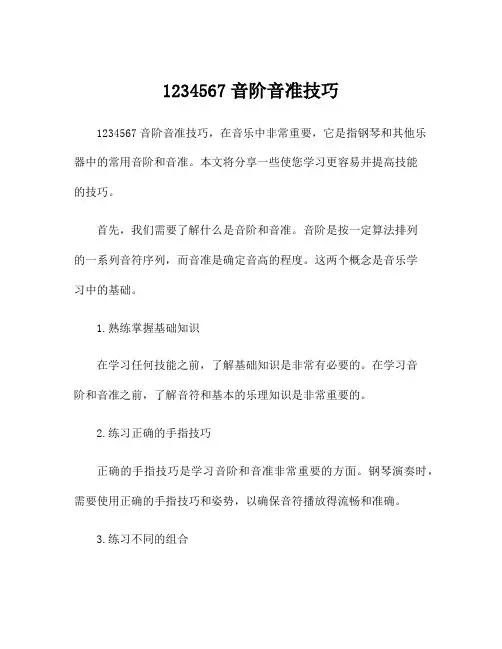 1234567 音阶音准技巧

1234567 音阶音准技巧，在音乐中非常重要，它是指钢琴和其他乐器中的常用音阶和音准。本文将分享一些使您学习更容易并提高技能的技巧。

首先，我们需要了解什么是音阶和音准。音阶是按一定算法排列的一系列音符序列，而音准是确定音高的程度。这两个概念是音乐学习中的基础。

1.熟练掌握基础知识

在学习任何技能之前，了解基础知识是非常有必要的。在学习音阶和音准之前，了解音符和基本的乐理知识是非常重要的。

2.练习正确的手指技巧

正确的手指技巧是学习音阶和音准非常重要的方面。钢琴演奏时，需要使用正确的手指技巧和姿势，以确保音符播放得流畅和准确。

3.练习不同的组合